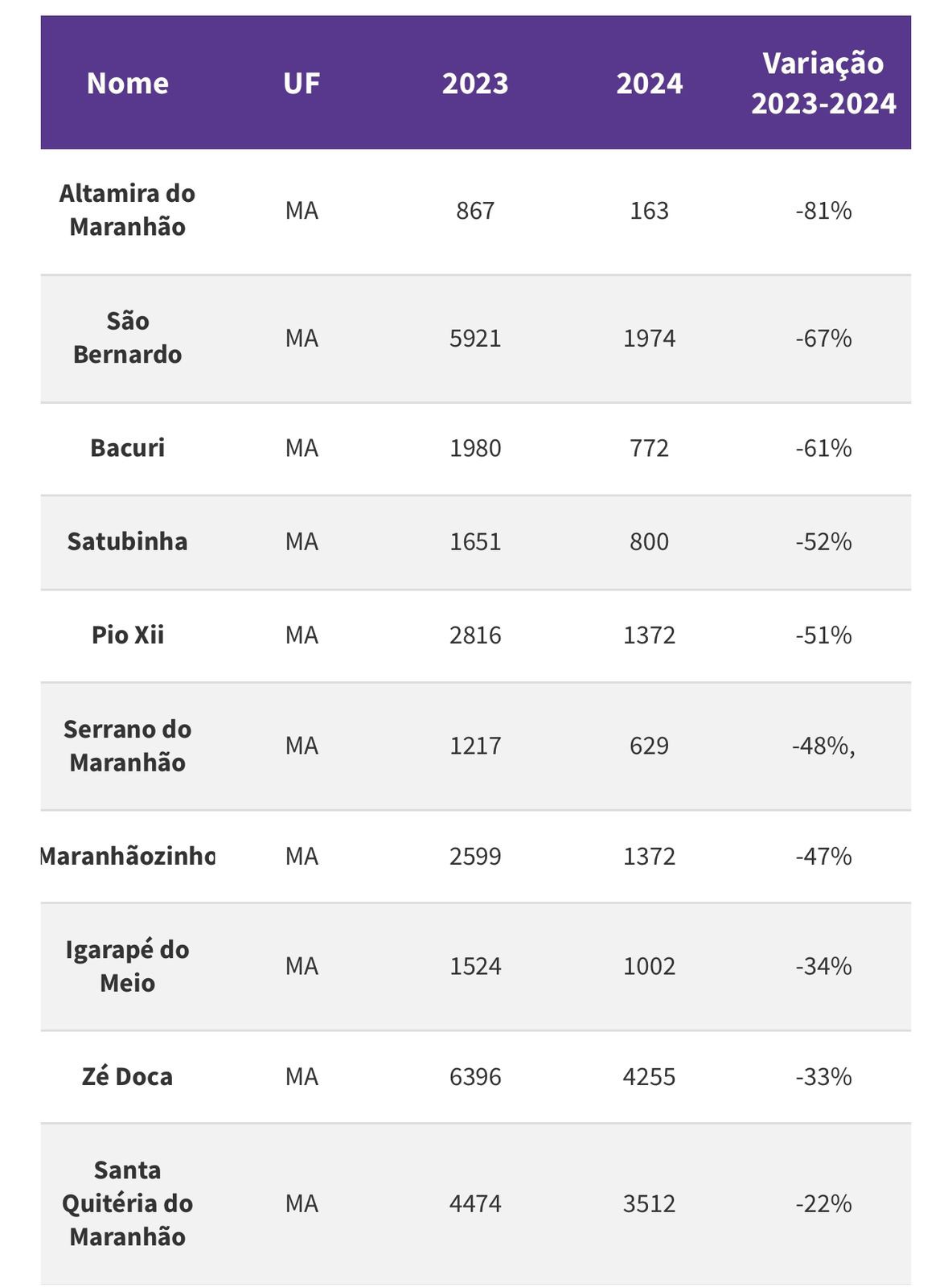 | Nome | UF | 2023 | 2024 | Variação 2023-2024 |
|---|---|---|---|---|
| Altamira do Maranhão | MA | 867 | 163 | -81% |
| São Bernardo | MA | 5921 | 1974 | -67% |
| Bacuri | MA | 1980 | 772 | -61% |
| Satubinha | MA | 1651 | 800 | -52% |
| Pio Xii | MA | 2816 | 1372 | -51% |
| Serrano do Maranhão | MA | 1217 | 629 | -48%, |
| Maranhãozinho | MA | 2599 | 1372 | -47% |
| Igarapé do Meio | MA | 1524 | 1002 | -34% |
| Zé Doca | MA | 6396 | 4255 | -33% |
| Santa Quitéria do Maranhão | MA | 4474 | 3512 | -22% |